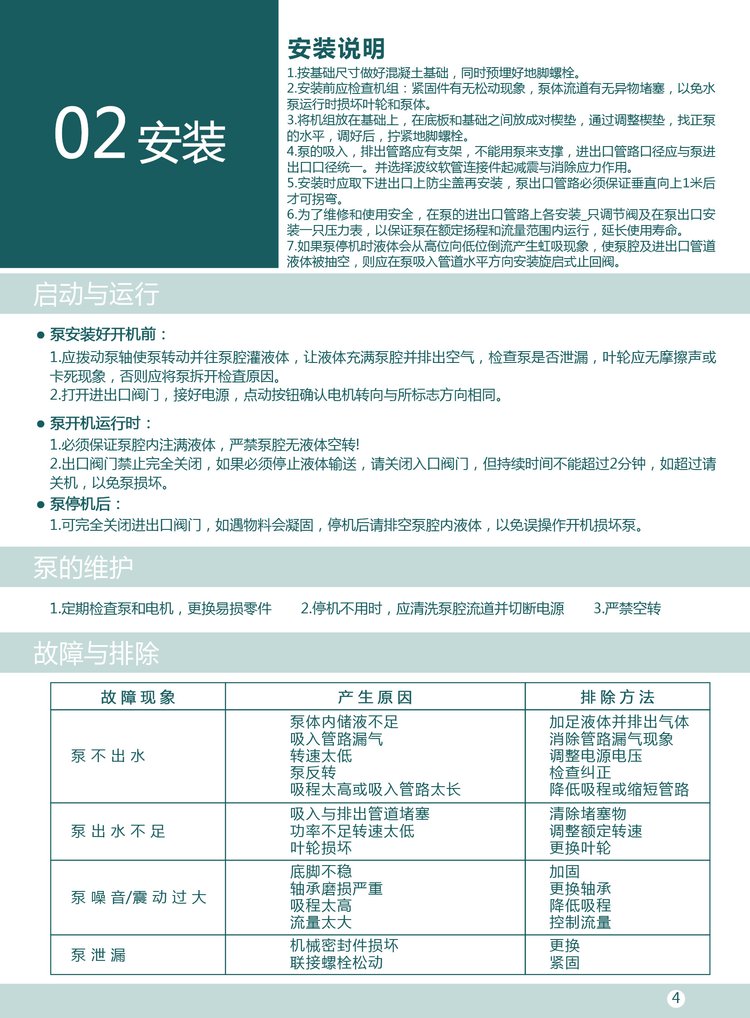 02 安装

安装说明

1.按基础尺寸做好混凝土基础，同时预埋好地脚螺栓。
2.安装前应检查机组：紧固件有无松动现象，泵体流道有无异物堵塞，以免水泵运行时损坏叶轮和泵体。
3.将机组放在基础上，在底板和基础之间放成对楔垫，通过调整楔垫，找正泵的水平，调好后，拧紧地脚螺栓。
4.泵的吸入，排出管路应有支架，不能用泵来支撑，进出口管路口径应与泵进出口口径统一。并选择波纹软管连接件起减震与消除应力作用。
5.安装时应取下进出口上防尘盖再安装，泵出口管路必须保证垂直向上1米后才可拐弯。
6.为了维修和使用安全，在泵的进出口管路上各安装_只调节阀及在泵出口安装一只压力表，以保证泵在额定扬程和流量范围内运行，延长使用寿命。
7.如果泵停机时液体会从高位向低位倒流产生虹吸现象，使泵腔及进出口管道液体被抽空，则应在泵吸入管道水平方向安装旋启式止回阀。

启动与运行

● 泵安装好开机前：
1.应拨动泵轴使泵转动并往泵腔灌液体，让液体充满泵腔并排出空气，检查泵是否泄漏，叶轮应无摩擦声或卡死现象，否则应将泵拆开检查原因。
2.打开进出口阀门，接好电源，点动按钮确认电机转向与所标志方向相同。

● 泵开机运行时：
1.必须保证泵腔内注满液体，严禁泵腔无液体空转!
2.出口阀门禁止完全关闭，如果必须停止液体输送，请关闭入口阀门，但持续时间不能超过2分钟，如超过请关机，以免泵损坏。
● 泵停机后：
1.可完全关闭进出口阀门，如遇物料会凝固，停机后请排空泵腔内液体，以免误操作开机损坏泵。

泵的维护

1.定期检查泵和电机，更换易损零件　2.停机不用时，应清洗泵腔流道并切断电源　3.严禁空转

故障与排除

| 故障现象 | 产生原因 | 排除方法 |
|---|---|---|
| 泵不出水 | 泵体内储液不足<br>吸入管路漏气<br>转速太低<br>泵反转<br>吸程太高或吸入管路太长 | 加足液体并排出气体<br>消除管路漏气现象<br>调整电源电压<br>检查纠正<br>降低吸程或缩短管路 |
| 泵出水不足 | 吸入与排出管道堵塞<br>功率不足转速太低<br>叶轮损坏 | 清除堵塞物<br>调整额定转速<br>更换叶轮 |
| 泵噪音/震动过大 | 底脚不稳<br>轴承磨损严重<br>吸程太高<br>流量太大 | 加固<br>更换轴承<br>降低吸程<br>控制流量 |
| 泵泄漏 | 机械密封件损坏<br>联接螺栓松动 | 更换<br>紧固 |

4